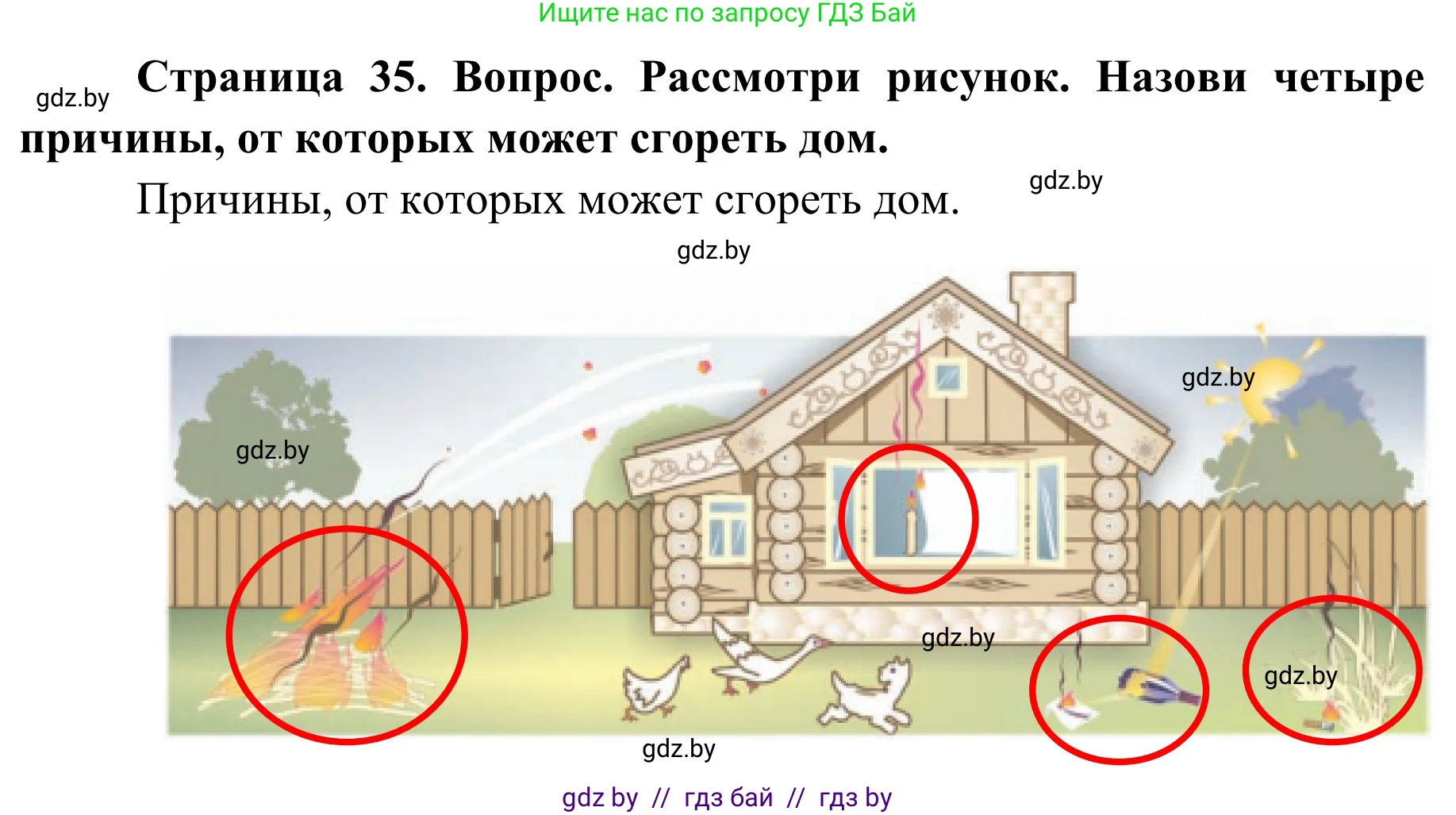 Ищите нас по запросу ГДЗ Бай

gdz.by

Страница 35. Вопрос. Рассмотри рисунок. Назови четыре причины, от которых может сгореть дом.

Причины, от которых может сгореть дом.

gdz.by

gdz.by

gdz.by

gdz.by

gdz.by

gdz.by

gdz.by

gdz by // гдз бай // гдз by